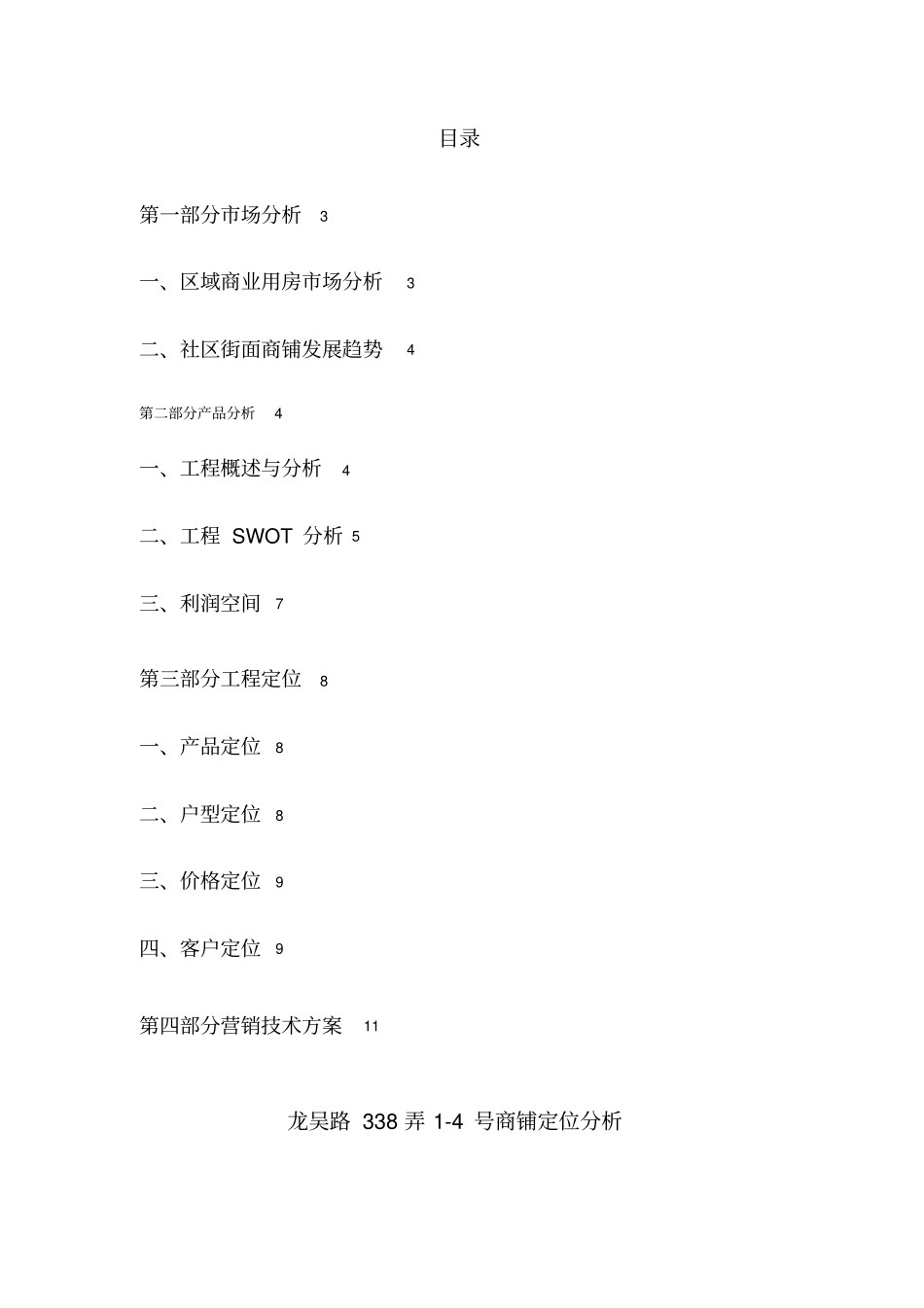 目录

第一部分市场分析 3

一、区域商业用房市场分析 3

二、社区街面商铺发展趋势 4

第二部分产品分析 4

一、工程概述与分析 4

二、工程 SWOT 分析 5

三、利润空间 7

第三部分工程定位 8

一、产品定位 8

二、户型定位 8

三、价格定位 9

四、客户定位 9

第四部分营销技术方案 11

龙吴路 338 弄 1-4 号商铺定位分析